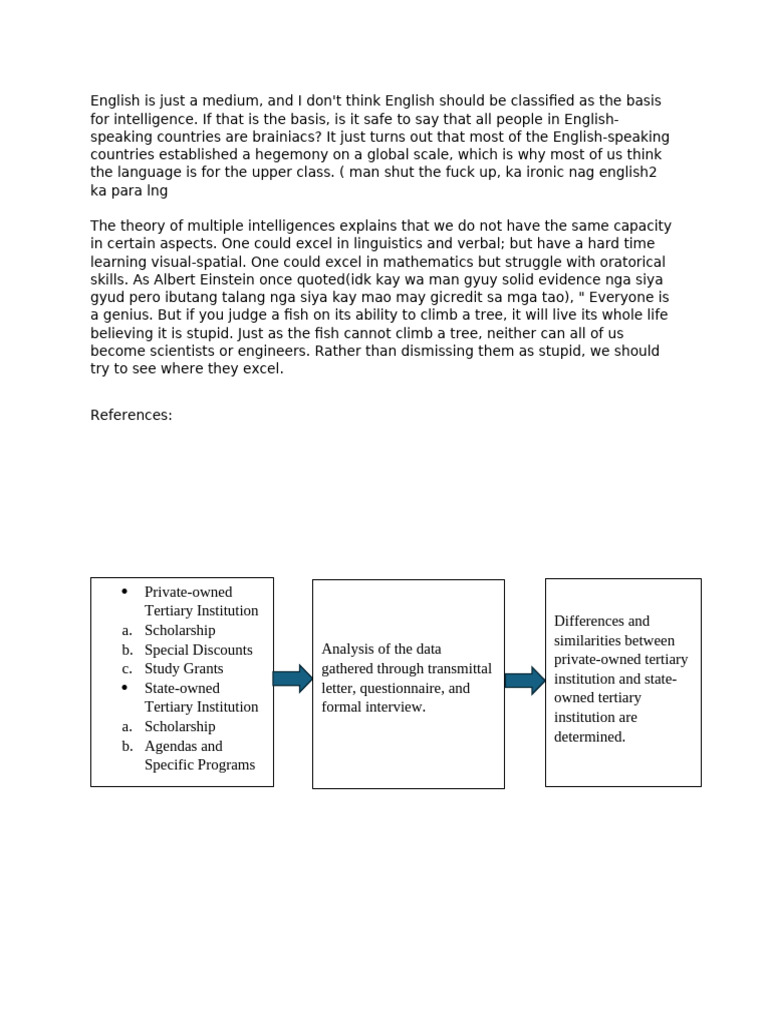 English is just a medium, and I don't think English should be classified as the basis for intelligence. If that is the basis, is it safe to say that all people in English-speaking countries are brainiacs? It just turns out that most of the English-speaking countries established a hegemony on a global scale, which is why most of us think the language is for the upper class. ( man shut the fuck up, ka ironic nag english2 ka para lng

The theory of multiple intelligences explains that we do not have the same capacity in certain aspects. One could excel in linguistics and verbal; but have a hard time learning visual-spatial. One could excel in mathematics but struggle with oratorical skills. As Albert Einstein once quoted(idk kay wa man gyuy solid evidence nga siya gyud pero ibutang talang nga siya kay mao may gicredit sa mga tao), " Everyone is a genius. But if you judge a fish on its ability to climb a tree, it will live its whole life believing it is stupid. Just as the fish cannot climb a tree, neither can all of us become scientists or engineers. Rather than dismissing them as stupid, we should try to see where they excel.

References:

• Private-owned Tertiary Institution
a. Scholarship
b. Special Discounts
c. Study Grants
• State-owned Tertiary Institution
a. Scholarship
b. Agendas and Specific Programs

Analysis of the data gathered through transmittal letter, questionnaire, and formal interview.

Differences and similarities between private-owned tertiary institution and state-owned tertiary institution are determined.